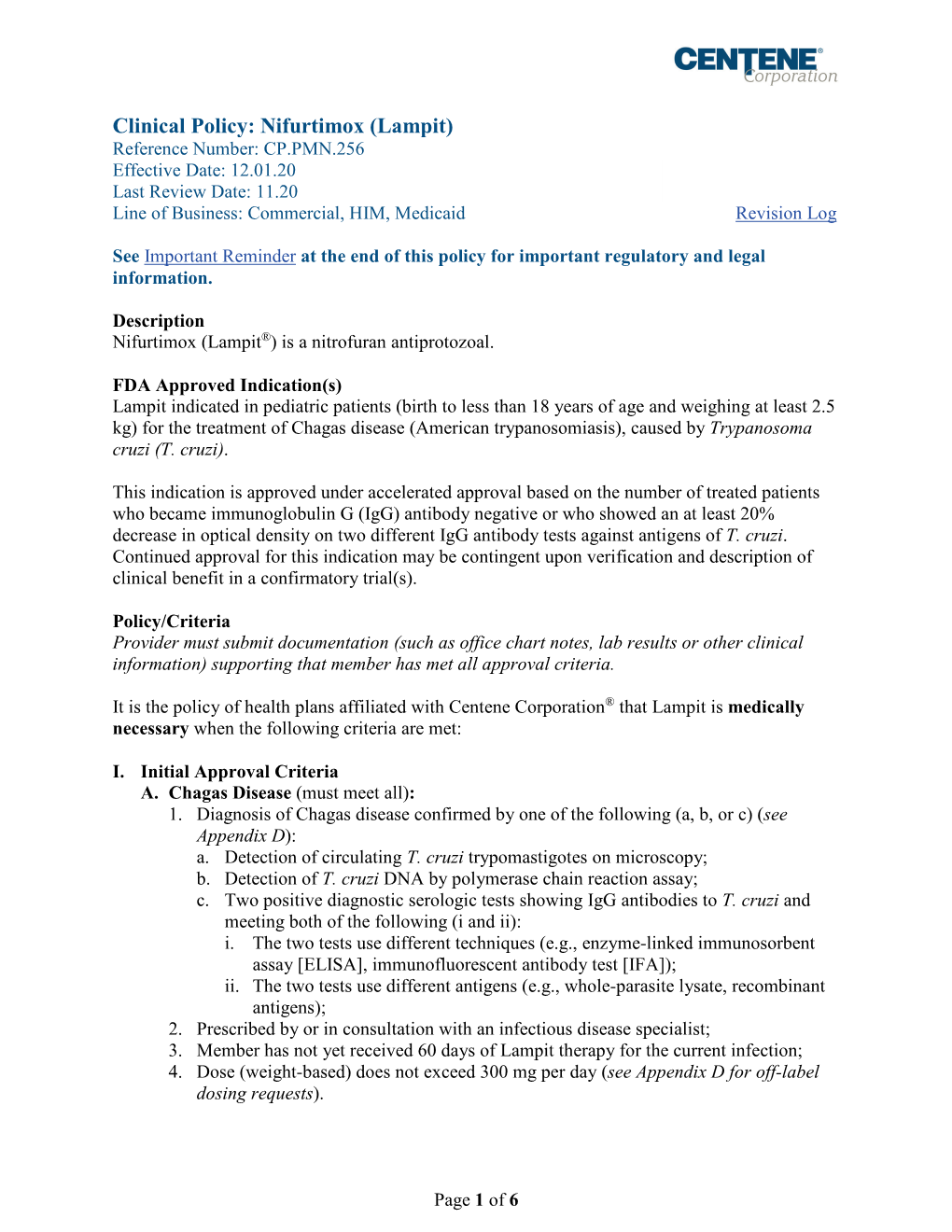 CENTENE® Corporation

Clinical Policy: Nifurtimox (Lampit)
Reference Number: CP.PMN.256
Effective Date: 12.01.20
Last Review Date: 11.20
Line of Business: Commercial, HIM, Medicaid

Revision Log

See Important Reminder at the end of this policy for important regulatory and legal information.

Description
Nifurtimox (Lampit®) is a nitrofuran antiprotozoal.

FDA Approved Indication(s)
Lampit indicated in pediatric patients (birth to less than 18 years of age and weighing at least 2.5 kg) for the treatment of Chagas disease (American trypanosomiasis), caused by Trypanosoma cruzi (T. cruzi).

This indication is approved under accelerated approval based on the number of treated patients who became immunoglobulin G (IgG) antibody negative or who showed an at least 20% decrease in optical density on two different IgG antibody tests against antigens of T. cruzi. Continued approval for this indication may be contingent upon verification and description of clinical benefit in a confirmatory trial(s).

Policy/Criteria
Provider must submit documentation (such as office chart notes, lab results or other clinical information) supporting that member has met all approval criteria.

It is the policy of health plans affiliated with Centene Corporation® that Lampit is medically necessary when the following criteria are met:

I. Initial Approval Criteria
A. Chagas Disease (must meet all):
1. Diagnosis of Chagas disease confirmed by one of the following (a, b, or c) (see Appendix D):
a. Detection of circulating T. cruzi trypomastigotes on microscopy;
b. Detection of T. cruzi DNA by polymerase chain reaction assay;
c. Two positive diagnostic serologic tests showing IgG antibodies to T. cruzi and meeting both of the following (i and ii):
i. The two tests use different techniques (e.g., enzyme-linked immunosorbent assay [ELISA], immunofluorescent antibody test [IFA]);
ii. The two tests use different antigens (e.g., whole-parasite lysate, recombinant antigens);
2. Prescribed by or in consultation with an infectious disease specialist;
3. Member has not yet received 60 days of Lampit therapy for the current infection;
4. Dose (weight-based) does not exceed 300 mg per day (see Appendix D for off-label dosing requests).

Page 1 of 6